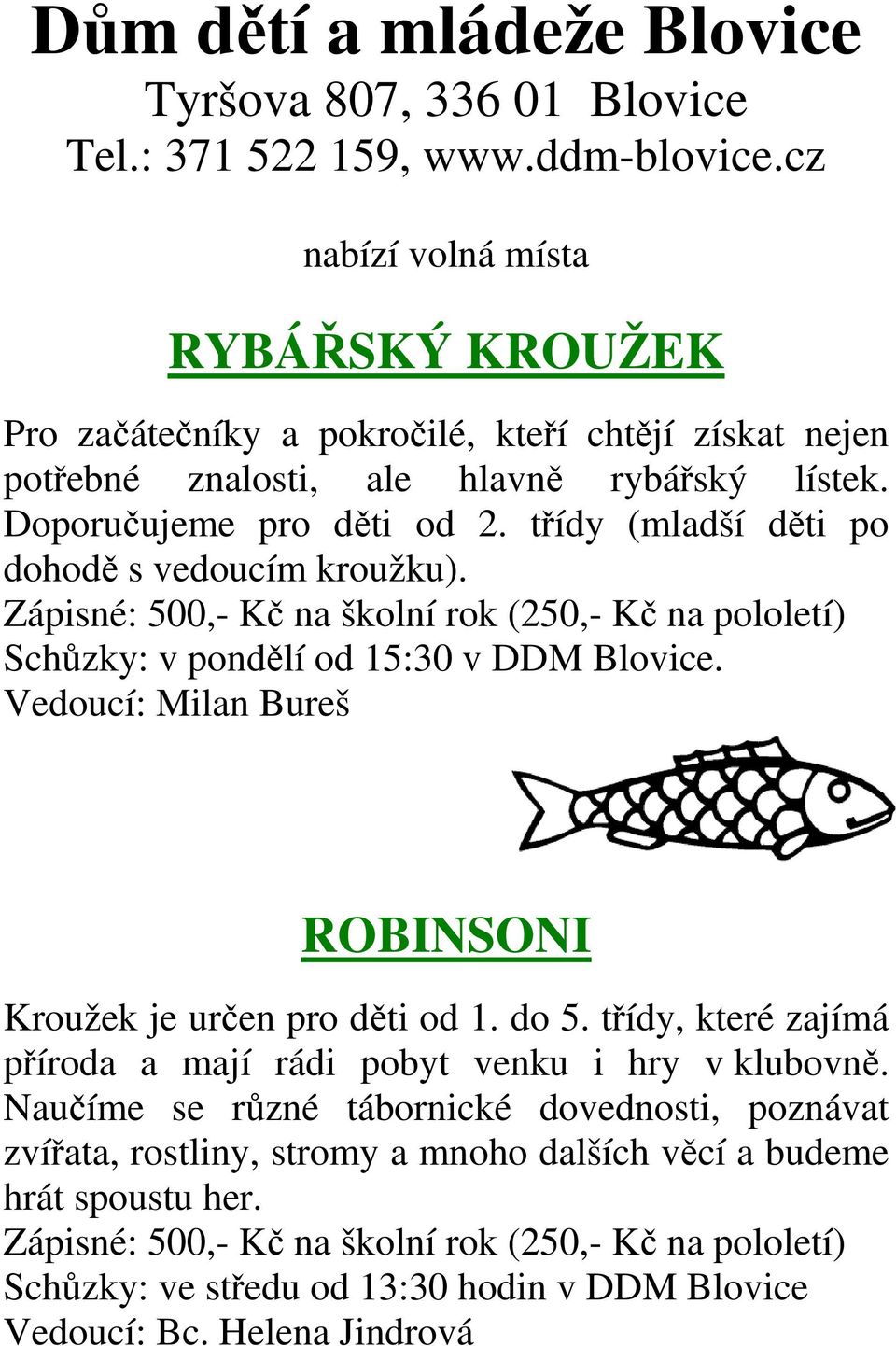 Dům dětí a mládeže Blovice
Tyršova 807, 336 01 Blovice
Tel.: 371 522 159, www.ddm-blovice.cz

nabízí volná místa

RYBÁŘSKÝ KROUŽEK

Pro začátečníky a pokročilé, kteří chtějí získat nejen potřebné znalosti, ale hlavně rybářský lístek. Doporučujeme pro děti od 2. třídy (mladší děti po dohodě s vedoucím kroužku).
Zápisné: 500,- Kč na školní rok (250,- Kč na pololetí)
Schůzky: v pondělí od 15:30 v DDM Blovice.
Vedoucí: Milan Bureš

ROBINSONI

Kroužek je určen pro děti od 1. do 5. třídy, které zajímá příroda a mají rádi pobyt venku i hry v klubovně. Naučíme se různé tábornické dovednosti, poznávat zvířata, rostliny, stromy a mnoho dalších věcí a budeme hrát spoustu her.
Zápisné: 500,- Kč na školní rok (250,- Kč na pololetí)
Schůzky: ve středu od 13:30 hodin v DDM Blovice
Vedoucí: Bc. Helena Jindrová